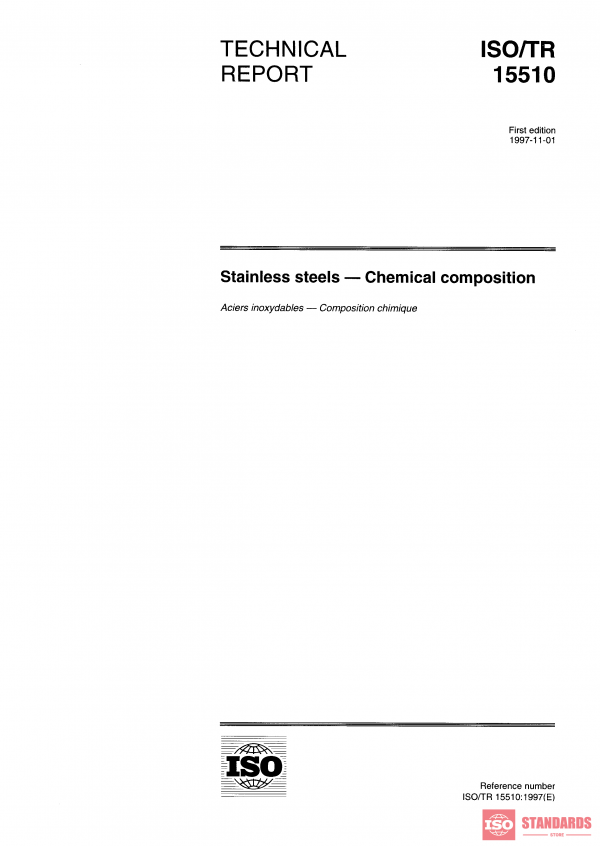 TECHNICAL REPORT

ISO/TR 15510

First edition
1997-11-01

Stainless steels — Chemical composition

Aciers inoxydables — Composition chimique

ISO

Reference number
ISO/TR 15510:1997(E)

ISO STANDARDS
STORE